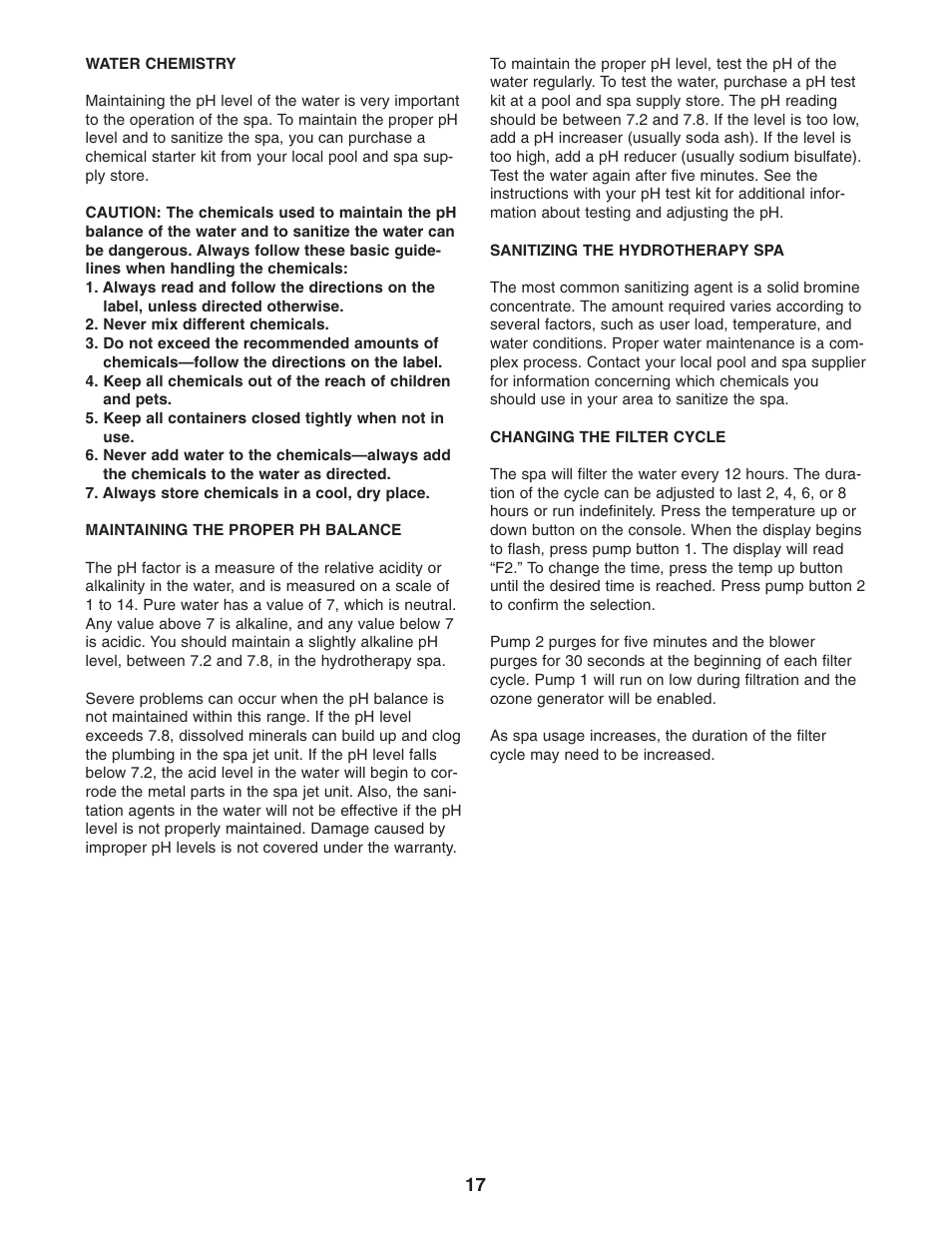 WATER CHEMISTRY

Maintaining the pH level of the water is very important to the operation of the spa. To maintain the proper pH level and to sanitize the spa, you can purchase a chemical starter kit from your local pool and spa supply store.

CAUTION: The chemicals used to maintain the pH balance of the water and to sanitize the water can be dangerous. Always follow these basic guidelines when handling the chemicals:
1. Always read and follow the directions on the label, unless directed otherwise.
2. Never mix different chemicals.
3. Do not exceed the recommended amounts of chemicals—follow the directions on the label.
4. Keep all chemicals out of the reach of children and pets.
5. Keep all containers closed tightly when not in use.
6. Never add water to the chemicals—always add the chemicals to the water as directed.
7. Always store chemicals in a cool, dry place.

MAINTAINING THE PROPER PH BALANCE

The pH factor is a measure of the relative acidity or alkalinity in the water, and is measured on a scale of 1 to 14. Pure water has a value of 7, which is neutral. Any value above 7 is alkaline, and any value below 7 is acidic. You should maintain a slightly alkaline pH level, between 7.2 and 7.8, in the hydrotherapy spa.

Severe problems can occur when the pH balance is not maintained within this range. If the pH level exceeds 7.8, dissolved minerals can build up and clog the plumbing in the spa jet unit. If the pH level falls below 7.2, the acid level in the water will begin to corrode the metal parts in the spa jet unit. Also, the sanitation agents in the water will not be effective if the pH level is not properly maintained. Damage caused by improper pH levels is not covered under the warranty.

To maintain the proper pH level, test the pH of the water regularly. To test the water, purchase a pH test kit at a pool and spa supply store. The pH reading should be between 7.2 and 7.8. If the level is too low, add a pH increaser (usually soda ash). If the level is too high, add a pH reducer (usually sodium bisulfate). Test the water again after five minutes. See the instructions with your pH test kit for additional information about testing and adjusting the pH.

SANITIZING THE HYDROTHERAPY SPA

The most common sanitizing agent is a solid bromine concentrate. The amount required varies according to several factors, such as user load, temperature, and water conditions. Proper water maintenance is a complex process. Contact your local pool and spa supplier for information concerning which chemicals you should use in your area to sanitize the spa.

CHANGING THE FILTER CYCLE

The spa will filter the water every 12 hours. The duration of the cycle can be adjusted to last 2, 4, 6, or 8 hours or run indefinitely. Press the temperature up or down button on the console. When the display begins to flash, press pump button 1. The display will read “F2.” To change the time, press the temp up button until the desired time is reached. Press pump button 2 to confirm the selection.

Pump 2 purges for five minutes and the blower purges for 30 seconds at the beginning of each filter cycle. Pump 1 will run on low during filtration and the ozone generator will be enabled.

As spa usage increases, the duration of the filter cycle may need to be increased.

17